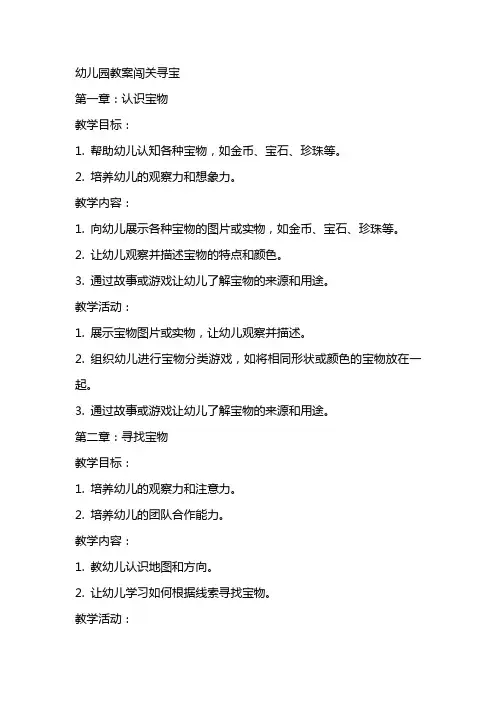 幼儿园教案闯关寻宝

第一章：认识宝物

教学目标：

1. 帮助幼儿认知各种宝物，如金币、宝石、珍珠等。

2. 培养幼儿的观察力和想象力。

教学内容：

1. 向幼儿展示各种宝物的图片或实物，如金币、宝石、珍珠等。

2. 让幼儿观察并描述宝物的特点和颜色。

3. 通过故事或游戏让幼儿了解宝物的来源和用途。

教学活动：

1. 展示宝物图片或实物，让幼儿观察并描述。

2. 组织幼儿进行宝物分类游戏，如将相同形状或颜色的宝物放在一起。

3. 通过故事或游戏让幼儿了解宝物的来源和用途。

第二章：寻找宝物

教学目标：

1. 培养幼儿的观察力和注意力。

2. 培养幼儿的团队合作能力。

教学内容：

1. 教幼儿认识地图和方向。

2. 让幼儿学习如何根据线索寻找宝物。

教学活动：